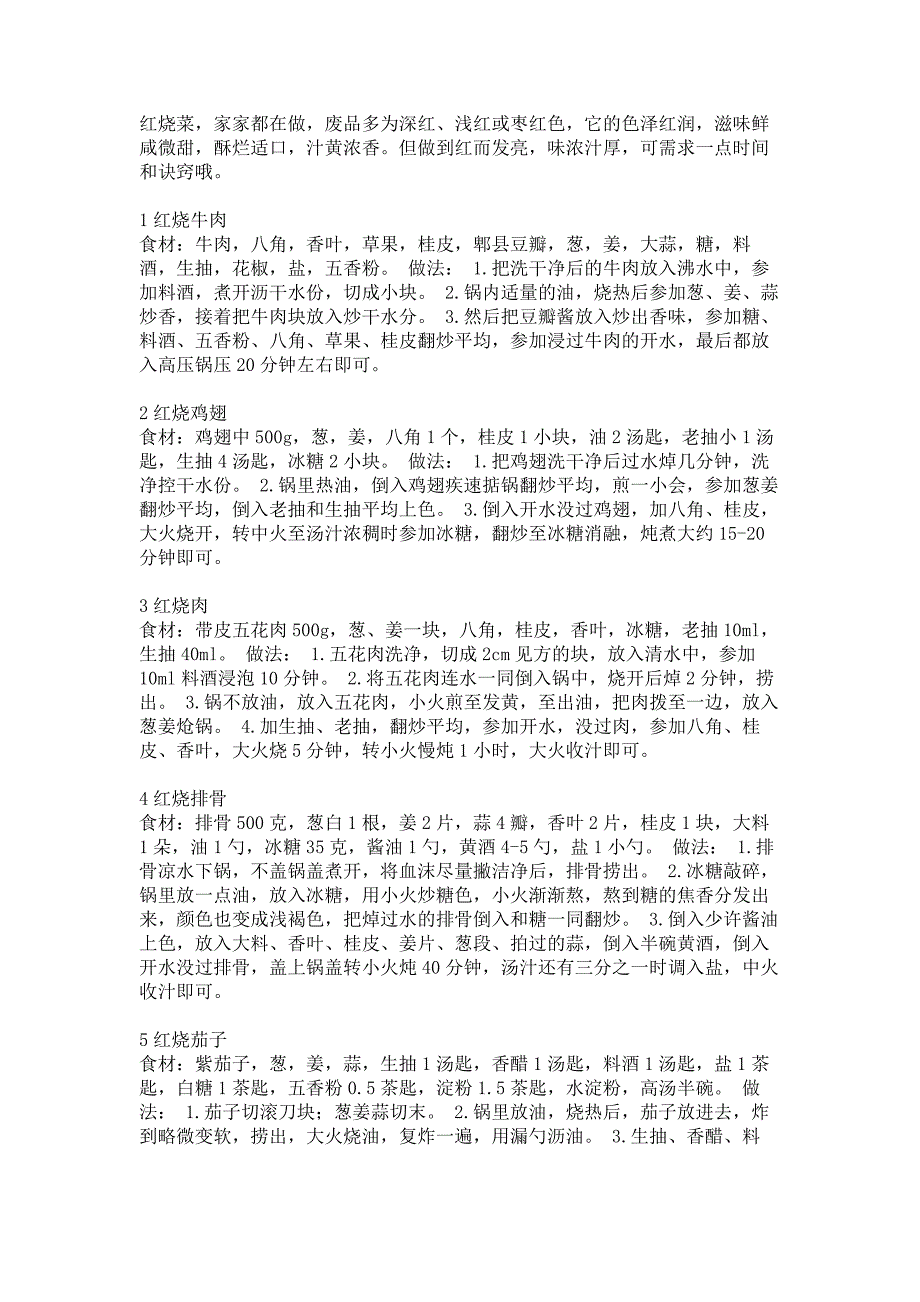 红烧菜，家家都在做，废品多为深红、浅红或枣红色，它的色泽红润，滋味鲜咸微甜，酥烂适口，汁黄浓香。但做到红而发亮，味浓汁厚，可需求一点时间和诀窍哦。

1 红烧牛肉
食材：牛肉，八角，香叶，草果，桂皮，郫县豆瓣，葱，姜，大蒜，糖，料酒，生抽，花椒，盐，五香粉。 做法： 1.把洗干净后的牛肉放入沸水中，参加料酒，煮开沥干水份，切成小块。 2.锅内适量的油，烧热后参加葱、姜、蒜炒香，接着把牛肉块放入炒干水分。 3.然后把豆瓣酱放入炒出香味，参加糖、料酒、五香粉、八角、草果、桂皮翻炒平均，参加浸过牛肉的开水，最后都放入高压锅压 20 分钟左右即可。

2 红烧鸡翅
食材：鸡翅中 500g，葱，姜，八角 1 个，桂皮 1 小块，油 2 汤匙，老抽小 1 汤匙，生抽 4 汤匙，冰糖 2 小块。 做法： 1.把鸡翅洗干净后过水焯几分钟，洗净控干水份。 2.锅里热油，倒入鸡翅疾速掂锅翻炒平均，煎一小会，参加葱姜翻炒平均，倒入老抽和生抽平均上色。 3.倒入开水没过鸡翅，加八角、桂皮，大火烧开，转中火至汤汁浓稠时参加冰糖，翻炒至冰糖消融，炖煮大约 15-20 分钟即可。

3 红烧肉
食材：带皮五花肉 500g，葱、姜一块，八角，桂皮，香叶，冰糖，老抽 10ml，生抽 40ml。 做法： 1.五花肉洗净，切成 2cm 见方的块，放入清水中，参加 10ml 料酒浸泡 10 分钟。 2.将五花肉连水一同倒入锅中，烧开后焯 2 分钟，捞出。 3.锅不放油，放入五花肉，小火煎至发黄，至出油，把肉拨至一边，放入葱姜炝锅。 4.加生抽、老抽，翻炒平均，参加开水，没过肉，参加八角、桂皮、香叶，大火烧 5 分钟，转小火慢炖 1 小时，大火收汁即可。

4 红烧排骨
食材：排骨 500 克，葱白 1 根，姜 2 片，蒜 4 瓣，香叶 2 片，桂皮 1 块，大料 1 朵，油 1 勺，冰糖 35 克，酱油 1 勺，黄酒 4-5 勺，盐 1 小勺。 做法： 1.排骨凉水下锅，不盖锅盖煮开，将血沫尽量撇洁净后，排骨捞出。 2.冰糖敲碎，锅里放一点油，放入冰糖，用小火炒糖色，小火渐渐熬，熬到糖的焦香分发出来，颜色也变成浅褐色，把焯过水的排骨倒入和糖一同翻炒。 3.倒入少许酱油上色，放入大料、香叶、桂皮、姜片、葱段、拍过的蒜，倒入半碗黄酒，倒入开水没过排骨，盖上锅盖转小火炖 40 分钟，汤汁还有三分之一时调入盐，中火收汁即可。

5 红烧茄子
食材：紫茄子，葱，姜，蒜，生抽 1 汤匙，香醋 1 汤匙，料酒 1 汤匙，盐 1 茶匙，白糖 1 茶匙，五香粉 0.5 茶匙，淀粉 1.5 茶匙，水淀粉，高汤半碗。 做法： 1.茄子切滚刀块；葱姜蒜切末。 2.锅里放油，烧热后，茄子放进去，炸到略微变软，捞出，大火烧油，复炸一遍，用漏勺沥油。 3.生抽、香醋、料